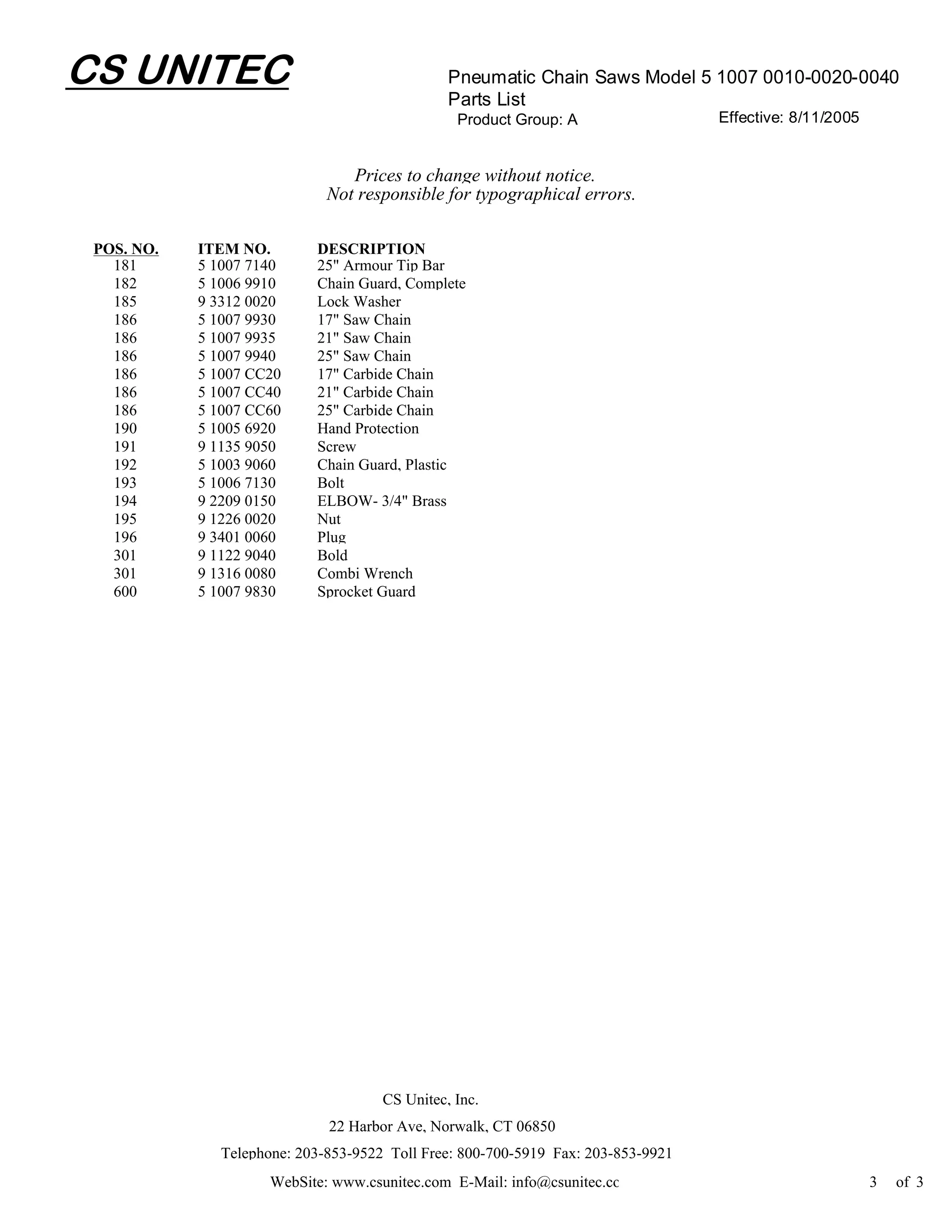 CS UNITEC

Pneumatic Chain Saws Model 5 1007 0010-0020-0040
Parts List
Product Group: A
Effective: 8/11/2005

Prices to change without notice.
Not responsible for typographical errors.

| POS. NO. | ITEM NO. | DESCRIPTION |
|---|---|---|
| 181 | 5 1007 7140 | 25" Armour Tip Bar |
| 182 | 5 1006 9910 | Chain Guard, Complete |
| 185 | 9 3312 0020 | Lock Washer |
| 186 | 5 1007 9930 | 17" Saw Chain |
| 186 | 5 1007 9935 | 21" Saw Chain |
| 186 | 5 1007 9940 | 25" Saw Chain |
| 186 | 5 1007 CC20 | 17" Carbide Chain |
| 186 | 5 1007 CC40 | 21" Carbide Chain |
| 186 | 5 1007 CC60 | 25" Carbide Chain |
| 190 | 5 1005 6920 | Hand Protection |
| 191 | 9 1135 9050 | Screw |
| 192 | 5 1003 9060 | Chain Guard, Plastic |
| 193 | 5 1006 7130 | Bolt |
| 194 | 9 2209 0150 | ELBOW- 3/4" Brass |
| 195 | 9 1226 0020 | Nut |
| 196 | 9 3401 0060 | Plug |
| 301 | 9 1122 9040 | Bold |
| 301 | 9 1316 0080 | Combi Wrench |
| 600 | 5 1007 9830 | Sprocket Guard |

CS Unitec, Inc.

22 Harbor Ave, Norwalk, CT 06850

Telephone: 203-853-9522 Toll Free: 800-700-5919 Fax: 203-853-9921

WebSite: www.csunitec.com E-Mail: info@csunitec.cc

3 of 3